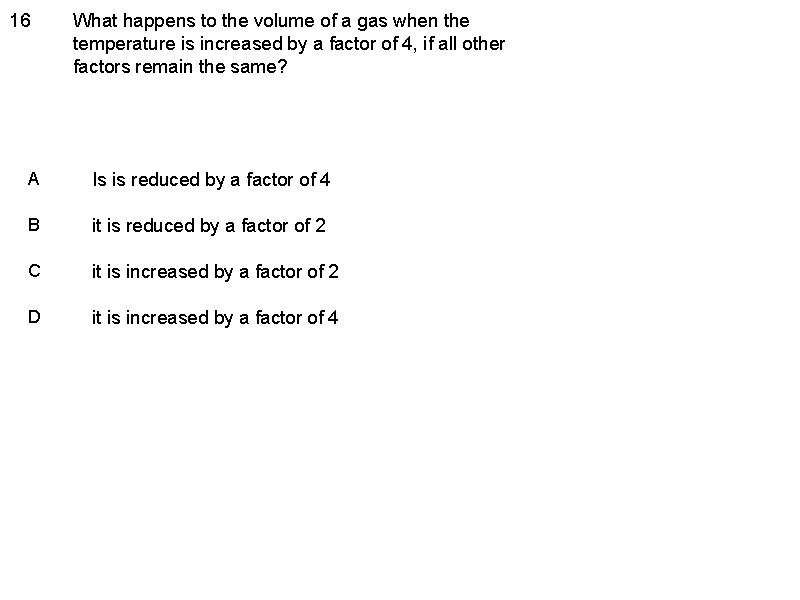 16 What happens to the volume of a gas when the temperature is increased by a factor of 4, if all other factors remain the same?

A Is is reduced by a factor of 4

B it is reduced by a factor of 2

C it is increased by a factor of 2

D it is increased by a factor of 4